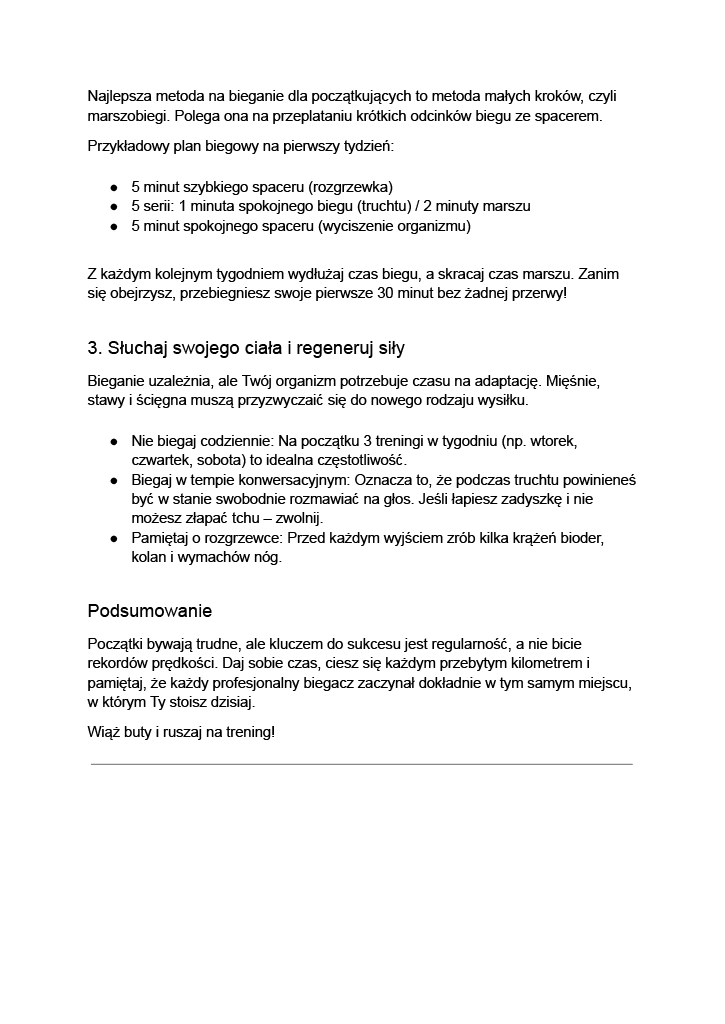 Najlepsza metoda na bieganie dla początkujących to metoda małych kroków, czyli marszobiegi. Polega ona na przeplataniu krótkich odcinków biegu ze spacerem.

Przykładowy plan biegowy na pierwszy tydzień:

• 5 minut szybkiego spaceru (rozgrzewka)
• 5 serii: 1 minuta spokojnego biegu (truchtu) / 2 minuty marszu
• 5 minut spokojnego spaceru (wyciszenie organizmu)

Z każdym kolejnym tygodniem wydłużaj czas biegu, a skracaj czas marszu. Zanim się obejrzysz, przebiegniesz swoje pierwsze 30 minut bez żadnej przerwy!

3. Słuchaj swojego ciała i regeneruj siły

Bieganie uzależnia, ale Twój organizm potrzebuje czasu na adaptację. Mięśnie, stawy i ścięgna muszą przyzwyczaić się do nowego rodzaju wysiłku.

• Nie biegaj codziennie: Na początku 3 treningi w tygodniu (np. wtorek, czwartek, sobota) to idealna częstotliwość.
• Biegaj w tempie konwersacyjnym: Oznacza to, że podczas truchtu powinieneś być w stanie swobodnie rozmawiać na głos. Jeśli łapiesz zadyszkę i nie możesz złapać tchu – zwolnij.
• Pamiętaj o rozgrzewce: Przed każdym wyjściem zrób kilka krążeń bioder, kolan i wymachów nóg.

Podsumowanie

Początki bywają trudne, ale kluczem do sukcesu jest regularność, a nie bicie rekordów prędkości. Daj sobie czas, ciesz się każdym przebytym kilometrem i pamiętaj, że każdy profesjonalny biegacz zaczynał dokładnie w tym samym miejscu, w którym Ty stoisz dzisiaj.

Wiąż buty i ruszaj na trening!